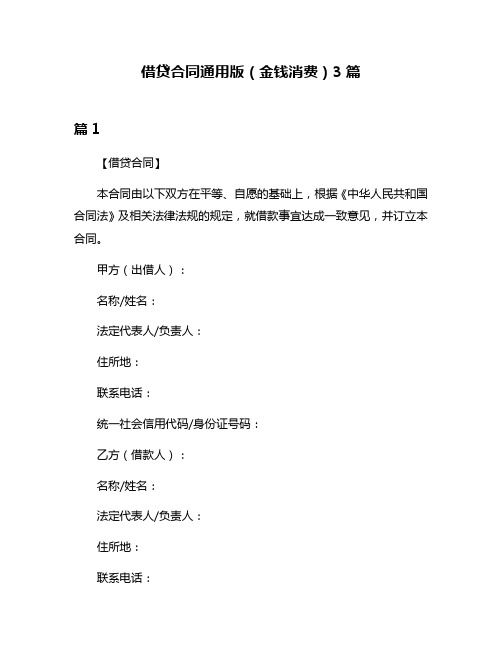 借贷合同通用版（金钱消费）3 篇

篇 1

【借贷合同】

本合同由以下双方在平等、自愿的基础上，根据《中华人民共和国合同法》及相关法律法规的规定，就借款事宜达成一致意见，并订立本合同。

甲方（出借人）：

名称/姓名：

法定代表人/负责人：

住所地：

联系电话：

统一社会信用代码/身份证号码：

乙方（借款人）：

名称/姓名：

法定代表人/负责人：

住所地：

联系电话：